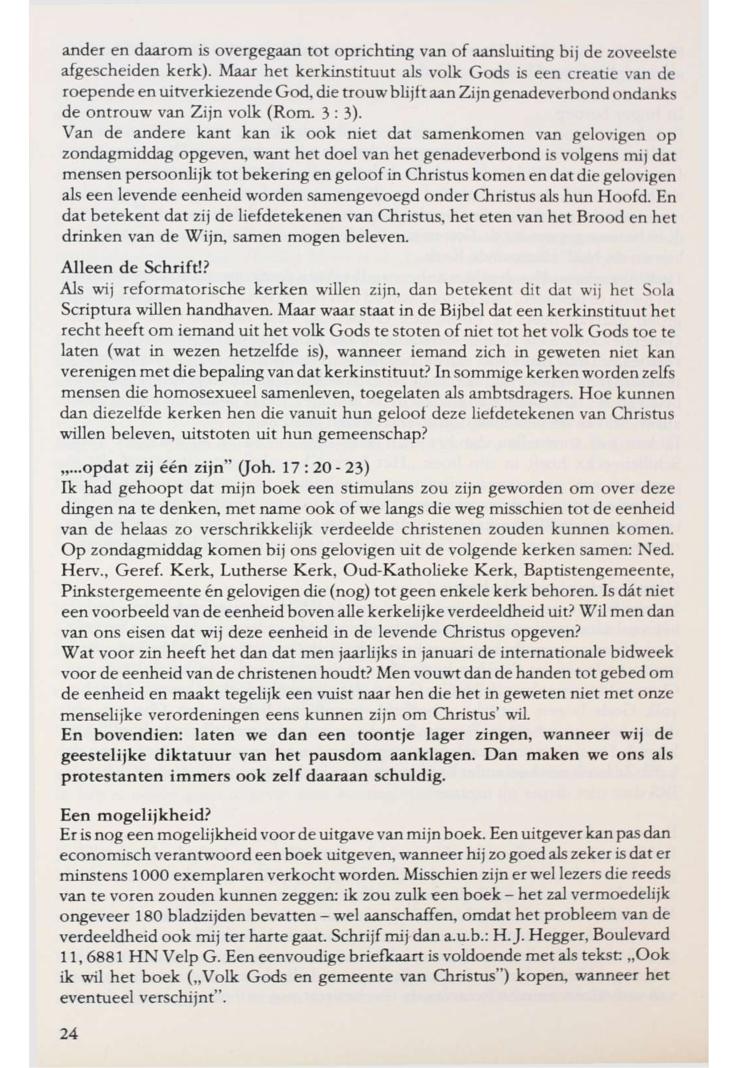 ander en daarom is overgegaan tot oprichting van of aansluiting bij de zoveelste afgescheiden kerk). Maar het kerkinstituut als volk Gods is een creatie van de roepende en uitverkiezende God, die trouw blijft aan Zijn genadeverbond ondanks de ontrouw van Zijn volk (Rom. 3 : 3).
Van de andere kant kan ik ook niet dat samenkomen van gelovigen op zondagmiddag opgeven, want het doel van het genadeverbond is volgens mij dat mensen persoonlijk tot bekering en geloof in Christus komen en dat die gelovigen als een levende eenheid worden samengevoegd onder Christus als hun Hoofd. En dat betekent dat zij de liefdetekenen van Christus, het eten van het Brood en het drinken van de Wijn, samen mogen beleven.

Alleen de Schrift!?
Als wij reformatorische kerken willen zijn, dan betekent dit dat wij het Sola Scriptura willen handhaven. Maar waar staat in de Bijbel dat een kerkinstituut het recht heeft om iemand uit het volk Gods te stoten of niet tot het volk Gods toe te laten (wat in wezen hetzelfde is), wanneer iemand zich in geweten niet kan verenigen met die bepaling van dat kerkinstituut? In sommige kerken worden zelfs mensen die homosexueel samenleven, toegelaten als ambtsdragers. Hoe kunnen dan diezelfde kerken hen die vanuit hun geloof deze liefdetekenen van Christus willen beleven, uitstoten uit hun gemeenschap?

„...opdat zij één zijn" (Joh. 17 : 20 - 23)
Ik had gehoopt dat mijn boek een stimulans zou zijn geworden om over deze dingen na te denken, met name ook of we langs die weg misschien tot de eenheid van de helaas zo verschrikkelijk verdeelde christenen zouden kunnen komen. Op zondagmiddag komen bij ons gelovigen uit de volgende kerken samen: Ned. Herv., Geref. Kerk, Lutherse Kerk, Oud-Katholieke Kerk, Baptistengemeente, Pinkstergemeente én gelovigen die (nog) tot geen enkele kerk behoren. Is dát niet een voorbeeld van de eenheid boven alle kerkelijke verdeeldheid uit? Wil men dan van ons eisen dat wij deze eenheid in de levende Christus opgeven?
Wat voor zin heeft het dan dat men jaarlijks in januari de internationale bidweek voor de eenheid van de christenen houdt? Men vouwt dan de handen tot gebed om de eenheid en maakt tegelijk een vuist naar hen die het in geweten niet met onze menselijke verordeningen eens kunnen zijn om Christus' wil.
En bovendien: laten we dan een toontje lager zingen, wanneer wij de geestelijke diktatuur van het pausdom aanklagen. Dan maken we ons als protestanten immers ook zelf daaraan schuldig.

Een mogelijkheid?
Er is nog een mogelijkheid voor de uitgave van mijn boek. Een uitgever kan pas dan economisch verantwoord een boek uitgeven, wanneer hij zo goed als zeker is dat er minstens 1000 exemplaren verkocht worden. Misschien zijn er wel lezers die reeds van te voren zouden kunnen zeggen: ik zou zulk een boek – het zal vermoedelijk ongeveer 180 bladzijden bevatten – wel aanschaffen, omdat het probleem van de verdeeldheid ook mij ter harte gaat. Schrijf mij dan a.u.b.: H. J. Hegger, Boulevard 11, 6881 HN Velp G. Een eenvoudige briefkaart is voldoende met als tekst: „Ook ik wil het boek („Volk Gods en gemeente van Christus") kopen, wanneer het eventueel verschijnt".

24